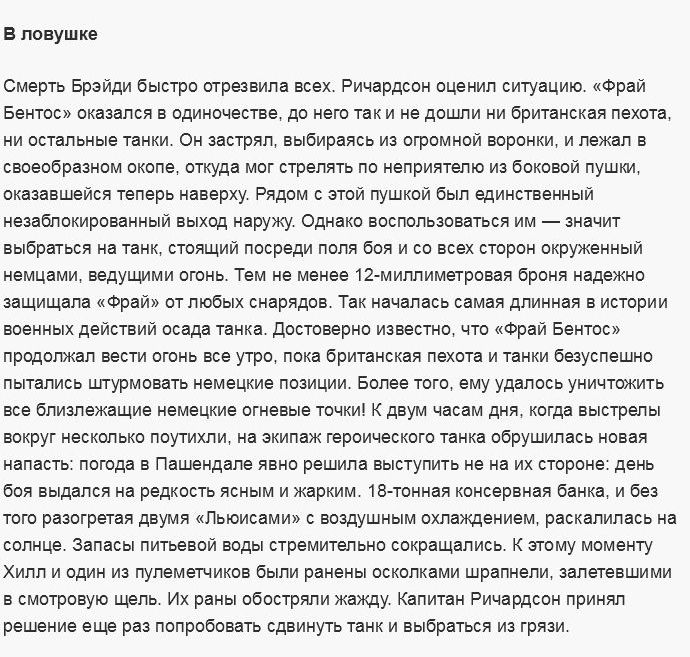 В ловушке

Смерть Брэйди быстро отрезвила всех. Ричардсон оценил ситуацию. «Фрай Бентос» оказался в одиночестве, до него так и не дошли ни британская пехота, ни остальные танки. Он застрял, выбираясь из огромной воронки, и лежал в своеобразном окопе, откуда мог стрелять по неприятелю из боковой пушки, оказавшейся теперь наверху. Рядом с этой пушкой был единственный незаблокированный выход наружу. Однако воспользоваться им — значит выбраться на танк, стоящий посреди поля боя и со всех сторон окруженный немцами, ведущими огонь. Тем не менее 12-миллиметровая броня надежно защищала «Фрай» от любых снарядов. Так началась самая длинная в истории военных действий осада танка. Достоверно известно, что «Фрай Бентос» продолжал вести огонь все утро, пока британская пехота и танки безуспешно пытались штурмовать немецкие позиции. Более того, ему удалось уничтожить все близлежащие немецкие огневые точки! К двум часам дня, когда выстрелы вокруг несколько поутихли, на экипаж героического танка обрушилась новая напасть: погода в Пашендале явно решила выступить не на их стороне: день боя выдался на редкость ясным и жарким. 18-тонная консервная банка, и без того разогретая двумя «Льюисами» с воздушным охлаждением, раскалилась на солнце. Запасы питьевой воды стремительно сокращались. К этому моменту Хилл и один из пулеметчиков были ранены осколками шрапнели, залетевшими в смотровую щель. Их раны обостряли жажду. Капитан Ричардсон принял решение еще раз попробовать сдвинуть танк и выбраться из грязи.